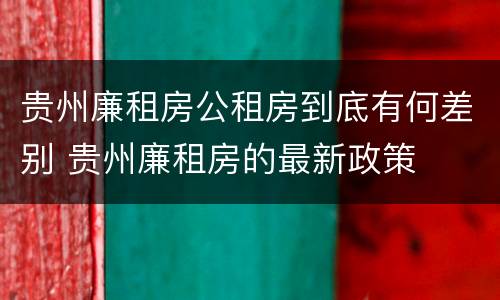 贵州廉租房公租房到底有何差别 贵州廉租房的最新政策